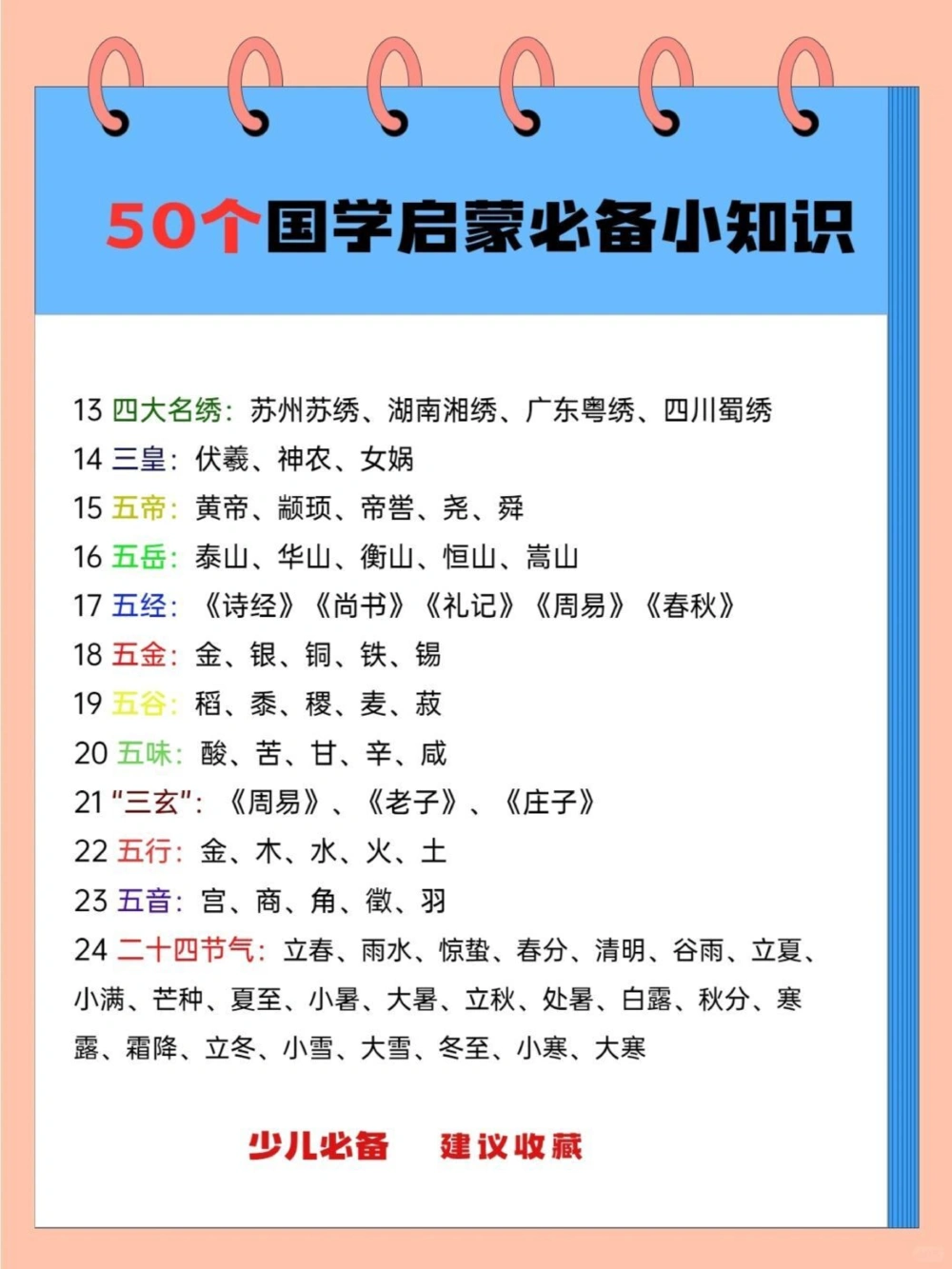 50个国学启蒙必备小知识

13 四大名绣：苏州苏绣、湖南湘绣、广东粤绣、四川蜀绣
14 三皇：伏羲、神农、女娲
15 五帝：黄帝、颛顼、帝喾、尧、舜
16 五岳：泰山、华山、衡山、恒山、嵩山
17 五经：《诗经》《尚书》《礼记》《周易》《春秋》
18 五金：金、银、铜、铁、锡
19 五谷：稻、黍、稷、麦、菽
20 五味：酸、苦、甘、辛、咸
21 “三玄”：《周易》、《老子》、《庄子》
22 五行：金、木、水、火、土
23 五音：宫、商、角、徵、羽
24 二十四节气：立春、雨水、惊蛰、春分、清明、谷雨、立夏、小满、芒种、夏至、小暑、大暑、立秋、处暑、白露、秋分、寒露、霜降、立冬、小雪、大雪、冬至、小寒、大寒

少儿必备 建议收藏